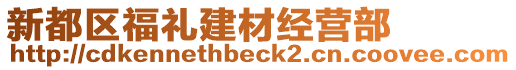 新都区福礼建材经营部
http://cdkennethbeck2.cn.coovee.com